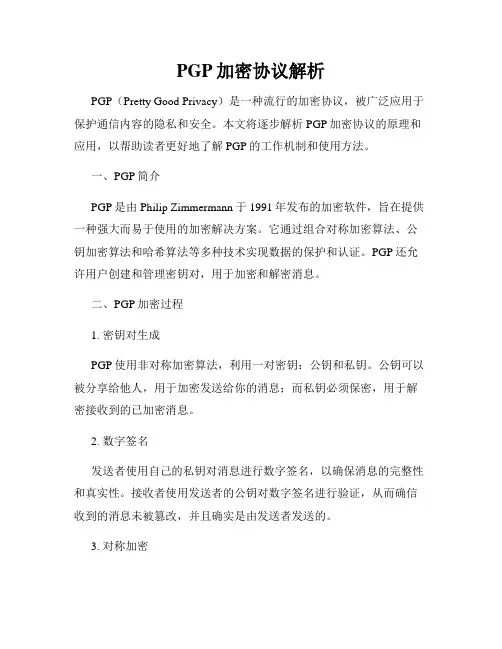 PGP 加密协议解析

PGP（Pretty Good Privacy）是一种流行的加密协议，被广泛应用于保护通信内容的隐私和安全。本文将逐步解析 PGP 加密协议的原理和应用，以帮助读者更好地了解 PGP 的工作机制和使用方法。

一、PGP 简介

PGP 是由 Philip Zimmermann 于 1991 年发布的加密软件，旨在提供一种强大而易于使用的加密解决方案。它通过组合对称加密算法、公钥加密算法和哈希算法等多种技术实现数据的保护和认证。PGP 还允许用户创建和管理密钥对，用于加密和解密消息。

二、PGP 加密过程

1. 密钥对生成

PGP 使用非对称加密算法，利用一对密钥：公钥和私钥。公钥可以被分享给他人，用于加密发送给你的消息；而私钥必须保密，用于解密接收到的已加密消息。

2. 数字签名

发送者使用自己的私钥对消息进行数字签名，以确保消息的完整性和真实性。接收者使用发送者的公钥对数字签名进行验证，从而确信收到的消息未被篡改，并且确实是由发送者发送的。

3. 对称加密